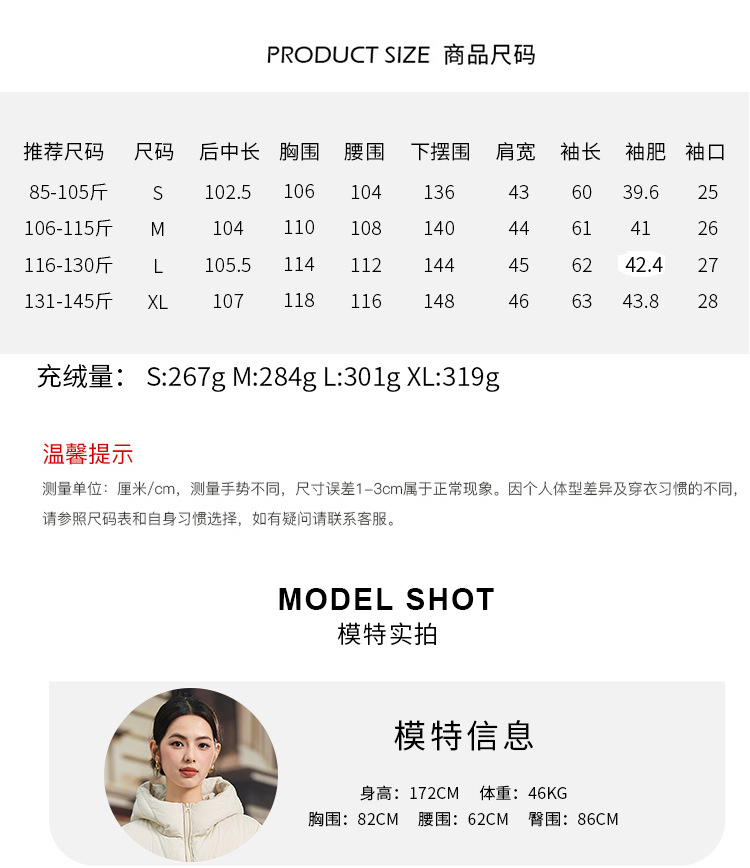 PRODUCT SIZE 商品尺码

| 推荐尺码 | 尺码 | 后中长 | 胸围 | 腰围 | 下摆围 | 肩宽 | 袖长 | 袖肥 | 袖口 |
|---|---|---|---|---|---|---|---|---|---|
| 85-105斤 | S | 102.5 | 106 | 104 | 136 | 43 | 60 | 39.6 | 25 |
| 106-115斤 | M | 104 | 110 | 108 | 140 | 44 | 61 | 41 | 26 |
| 116-130斤 | L | 105.5 | 114 | 112 | 144 | 45 | 62 | 42.4 | 27 |
| 131-145斤 | XL | 107 | 118 | 116 | 148 | 46 | 63 | 43.8 | 28 |

充绒量: S:267g M:284g L:301g XL:319g

温馨提示

测量单位:厘米/cm,测量手势不同,尺寸误差1-3cm属于正常现象。因个人体型差异及穿衣习惯的不同,请参照尺码表和自身习惯选择,如有疑问请联系客服。

MODEL SHOT
模特实拍

模特信息

身高:172CM 体重:46KG
胸围:82CM 腰围:62CM 臀围:86CM